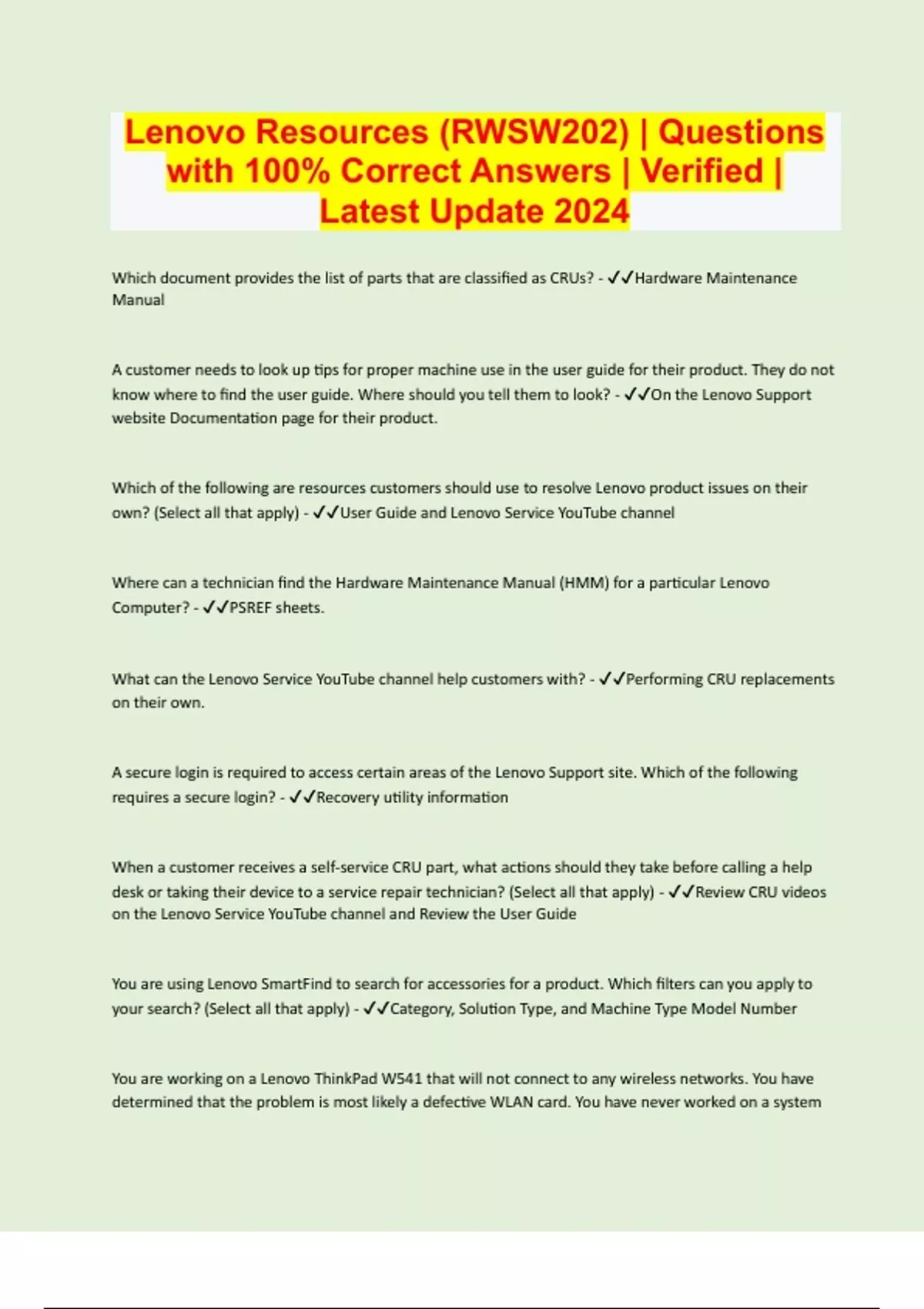 Lenovo Resources (RWSW202) | Questions with 100% Correct Answers | Verified | Latest Update 2024

Which document provides the list of parts that are classified as CRUs? - ✓✓Hardware Maintenance Manual

A customer needs to look up tips for proper machine use in the user guide for their product. They do not know where to find the user guide. Where should you tell them to look? - ✓✓On the Lenovo Support website Documentation page for their product.

Which of the following are resources customers should use to resolve Lenovo product issues on their own? (Select all that apply) - ✓✓User Guide and Lenovo Service YouTube channel

Where can a technician find the Hardware Maintenance Manual (HMM) for a particular Lenovo Computer? - ✓✓PSREF sheets.

What can the Lenovo Service YouTube channel help customers with? - ✓✓Performing CRU replacements on their own.

A secure login is required to access certain areas of the Lenovo Support site. Which of the following requires a secure login? - ✓✓Recovery utility information

When a customer receives a self-service CRU part, what actions should they take before calling a help desk or taking their device to a service repair technician? (Select all that apply) - ✓✓Review CRU videos on the Lenovo Service YouTube channel and Review the User Guide

You are using Lenovo SmartFind to search for accessories for a product. Which filters can you apply to your search? (Select all that apply) - ✓✓Category, Solution Type, and Machine Type Model Number

You are working on a Lenovo ThinkPad W541 that will not connect to any wireless networks. You have determined that the problem is most likely a defective WLAN card. You have never worked on a system